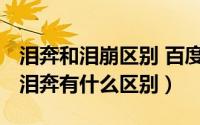 泪奔和泪崩区别 百度
泪奔有什么区别）